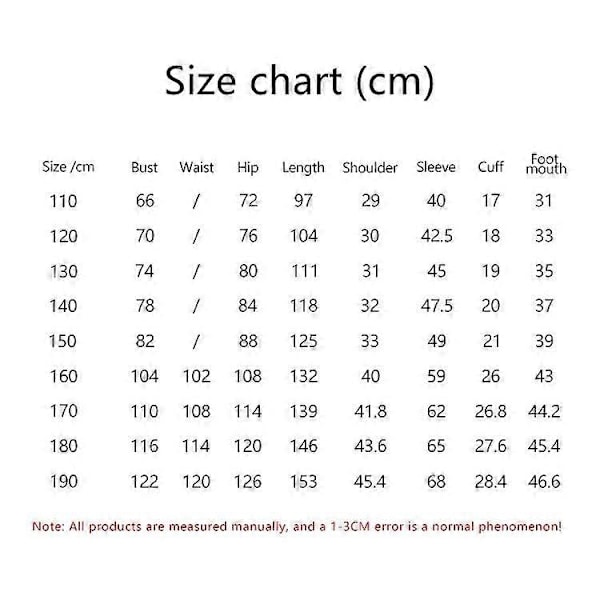 Size chart (cm)

| Size /cm | Bust | Waist | Hip | Length | Shoulder | Sleeve | Cuff | Foot mouth |
|---|---|---|---|---|---|---|---|---|
| 110 | 66 | / | 72 | 97 | 29 | 40 | 17 | 31 |
| 120 | 70 | / | 76 | 104 | 30 | 42.5 | 18 | 33 |
| 130 | 74 | / | 80 | 111 | 31 | 45 | 19 | 35 |
| 140 | 78 | / | 84 | 118 | 32 | 47.5 | 20 | 37 |
| 150 | 82 | / | 88 | 125 | 33 | 49 | 21 | 39 |
| 160 | 104 | 102 | 108 | 132 | 40 | 59 | 26 | 43 |
| 170 | 110 | 108 | 114 | 139 | 41.8 | 62 | 26.8 | 44.2 |
| 180 | 116 | 114 | 120 | 146 | 43.6 | 65 | 27.6 | 45.4 |
| 190 | 122 | 120 | 126 | 153 | 45.4 | 68 | 28.4 | 46.6 |

Note: All products are measured manually, and a 1-3CM error is a normal phenomenon!